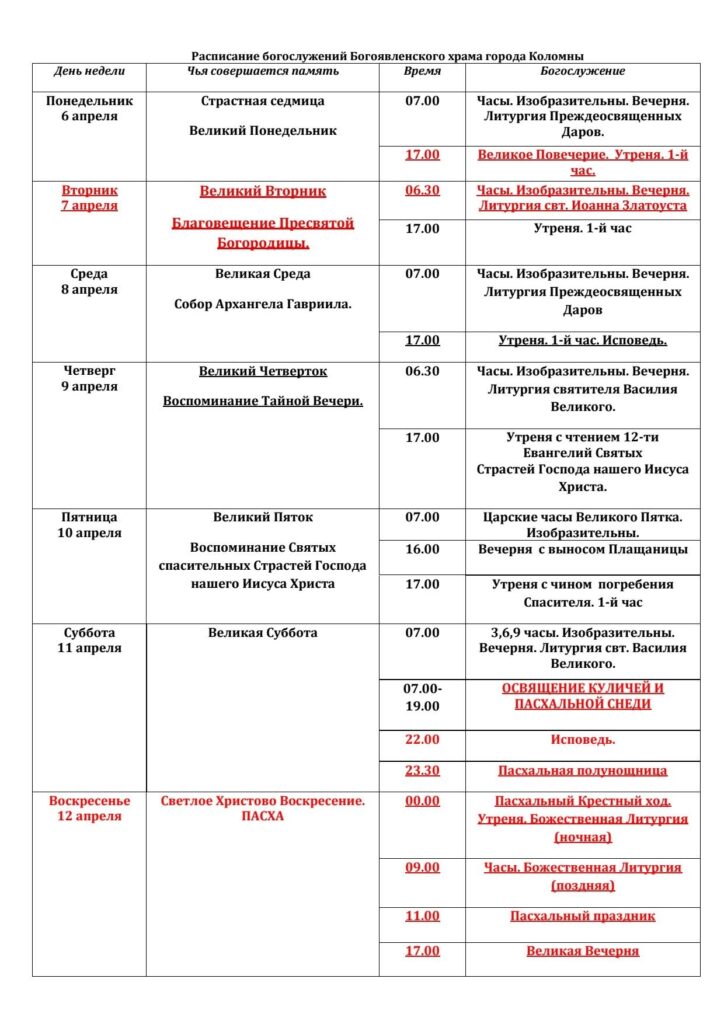 Расписание богослужений Богоявленского храма города Коломны

| День недели | Чья совершается память | Время | Богослужение |
|---|---|---|---|
| Понедельник 6 апреля | Страстная седмица Великий Понедельник | 07.00 | Часы. Изобразительны. Вечерня. Литургия Преждеосвященных Даров. |
| | | 17.00 | Великое Повечерие. Утреня. 1-й час. |
| Вторник 7 апреля | Великий Вторник Благовещение Пресвятой Богородицы. | 06.30 | Часы. Изобразительны. Вечерня. Литургия свт. Иоанна Златоуста |
| | | 17.00 | Утреня. 1-й час |
| Среда 8 апреля | Великая Среда Собор Архангела Гавриила. | 07.00 | Часы. Изобразительны. Вечерня. Литургия Преждеосвященных Даров |
| | | 17.00 | Утреня. 1-й час. Исповедь. |
| Четверг 9 апреля | Великий Четверток Воспоминание Тайной Вечери. | 06.30 | Часы. Изобразительны. Вечерня. Литургия святителя Василия Великого. |
| | | 17.00 | Утреня с чтением 12-ти Евангелий Святых Страстей Господа нашего Иисуса Христа. |
| Пятница 10 апреля | Великий Пяток Воспоминание Святых спасительных Страстей Господа нашего Иисуса Христа | 07.00 | Царские часы Великого Пятка. Изобразительны. |
| | | 16.00 | Вечерня с выносом Плащаницы |
| | | 17.00 | Утреня с чином погребения Спасителя. 1-й час |
| Суббота 11 апреля | Великая Суббота | 07.00 | 3,6,9 часы. Изобразительны. Вечерня. Литургия свт. Василия Великого. |
| | | 07.00-19.00 | ОСВЯЩЕНИЕ КУЛИЧЕЙ И ПАСХАЛЬНОЙ СНЕДИ |
| | | 22.00 | Исповедь. |
| | | 23.30 | Пасхальная полунощница |
| Воскресенье 12 апреля | Светлое Христово Воскресение. ПАСХА | 00.00 | Пасхальный Крестный ход. Утреня. Божественная Литургия (ночная) |
| | | 09.00 | Часы. Божественная Литургия (поздняя) |
| | | 11.00 | Пасхальный праздник |
| | | 17.00 | Великая Вечерня |